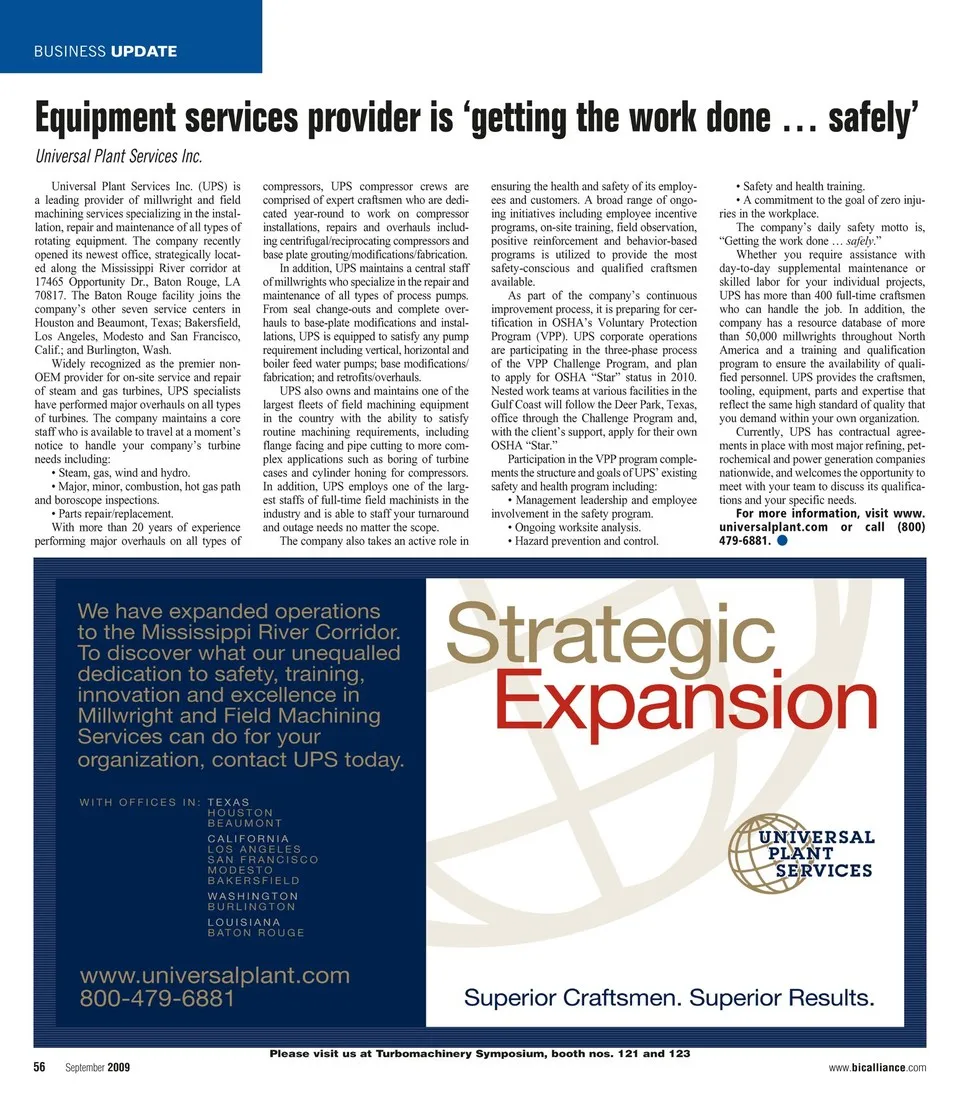 BUSINESS UPDATE

Equipment services provider is ‘getting the work done … safely’

Universal Plant Services Inc.

Universal Plant Services Inc. (UPS) is a leading provider of millwright and field machining services specializing in the installation, repair and maintenance of all types of rotating equipment. The company recently opened its newest office, strategically located along the Mississippi River corridor at 17465 Opportunity Dr., Baton Rouge, LA 70817. The Baton Rouge facility joins the company’s other seven service centers in Houston and Beaumont, Texas; Bakersfield, Los Angeles, Modesto and San Francisco, Calif.; and Burlington, Wash.

Widely recognized as the premier non-OEM provider for on-site service and repair of steam and gas turbines, UPS specialists have performed major overhauls on all types of turbines. The company maintains a core staff who is available to travel at a moment’s notice to handle your company’s turbine needs including:

• Steam, gas, wind and hydro.
• Major, minor, combustion, hot gas path and boroscope inspections.
• Parts repair/replacement.

With more than 20 years of experience performing major overhauls on all types of compressors, UPS compressor crews are comprised of expert craftsmen who are dedicated year-round to work on compressor installations, repairs and overhauls including centrifugal/reciprocating compressors and base plate grouting/modifications/fabrication.

In addition, UPS maintains a central staff of millwrights who specialize in the repair and maintenance of all types of process pumps. From seal change-outs and complete overhauls to base-plate modifications and installations, UPS is equipped to satisfy any pump requirement including vertical, horizontal and boiler feed water pumps; base modifications/fabrication; and retrofits/overhauls.

UPS also owns and maintains one of the largest fleets of field machining equipment in the country with the ability to satisfy routine machining requirements, including flange facing and pipe cutting to more complex applications such as boring of turbine cases and cylinder honing for compressors. In addition, UPS employs one of the largest staffs of full-time field machinists in the industry and is able to staff your turnaround and outage needs no matter the scope.

The company also takes an active role in ensuring the health and safety of its employees and customers. A broad range of ongoing initiatives including employee incentive programs, on-site training, field observation, positive reinforcement and behavior-based programs is utilized to provide the most safety-conscious and qualified craftsmen available.

As part of the company’s continuous improvement process, it is preparing for certification in OSHA’s Voluntary Protection Program (VPP). UPS corporate operations are participating in the three-phase process of the VPP Challenge Program, and plan to apply for OSHA “Star” status in 2010. Nested work teams at various facilities in the Gulf Coast will follow the Deer Park, Texas, office through the Challenge Program and, with the client’s support, apply for their own OSHA “Star.”

Participation in the VPP program complements the structure and goals of UPS’ existing safety and health program including:

• Management leadership and employee involvement in the safety program.
• Ongoing worksite analysis.
• Hazard prevention and control.
• Safety and health training.
• A commitment to the goal of zero injuries in the workplace.

The company’s daily safety motto is, “Getting the work done … safely.”

Whether you require assistance with day-to-day supplemental maintenance or skilled labor for your individual projects, UPS has more than 400 full-time craftsmen who can handle the job. In addition, the company has a resource database of more than 50,000 millwrights throughout North America and a training and qualification program to ensure the availability of qualified personnel. UPS provides the craftsmen, tooling, equipment, parts and expertise that reflect the same high standard of quality that you demand within your own organization.

Currently, UPS has contractual agreements in place with most major refining, petrochemical and power generation companies nationwide, and welcomes the opportunity to meet with your team to discuss its qualifications and your specific needs.

For more information, visit www.universalplant.com or call (800) 479-6881.

We have expanded operations to the Mississippi River Corridor. To discover what our unequalled dedication to safety, training, innovation and excellence in Millwright and Field Machining Services can do for your organization, contact UPS today.

WITH OFFICES IN: TEXAS
HOUSTON
BEAUMONT
CALIFORNIA
LOS ANGELES
SAN FRANCISCO
MODESTO
BAKERSFIELD
WASHINGTON
BURLINGTON
LOUISIANA
BATON ROUGE

www.universalplant.com
800-479-6881

Strategic Expansion

UNIVERSAL PLANT SERVICES

Superior Craftsmen. Superior Results.

Please visit us at Turbomachinery Symposium, booth nos. 121 and 123

56 September 2009

www.bicalliance.com